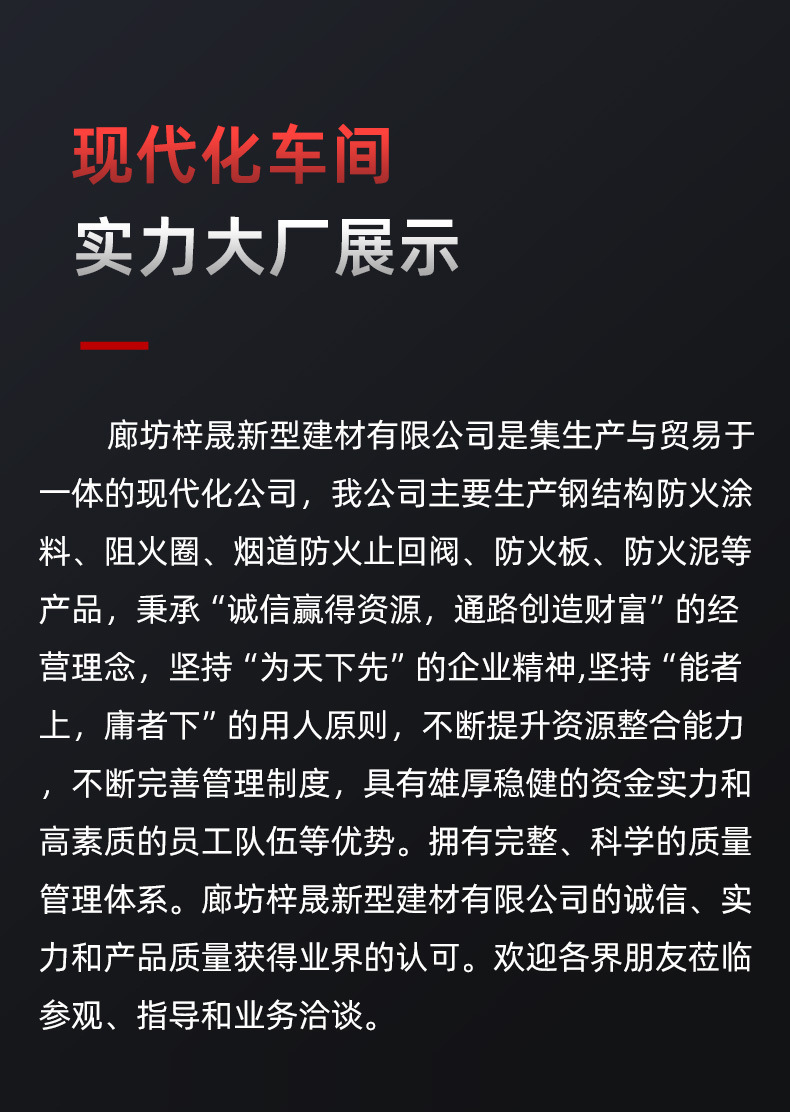 现代化车间
实力大厂展示

廊坊梓晟新型建材有限公司是集生产与贸易于一体的现代化公司，我公司主要生产钢结构防火涂料、阻火圈、烟道防火止回阀、防火板、防火泥等产品，秉承“诚信赢得资源，通路创造财富”的经营理念，坚持“为天下先”的企业精神,坚持“能者上，庸者下”的用人原则，不断提升资源整合能力，不断完善管理制度，具有雄厚稳健的资金实力和高素质的员工队伍等优势。拥有完整、科学的质量管理体系。廊坊梓晟新型建材有限公司的诚信、实力和产品质量获得业界的认可。欢迎各界朋友莅临参观、指导和业务洽谈。